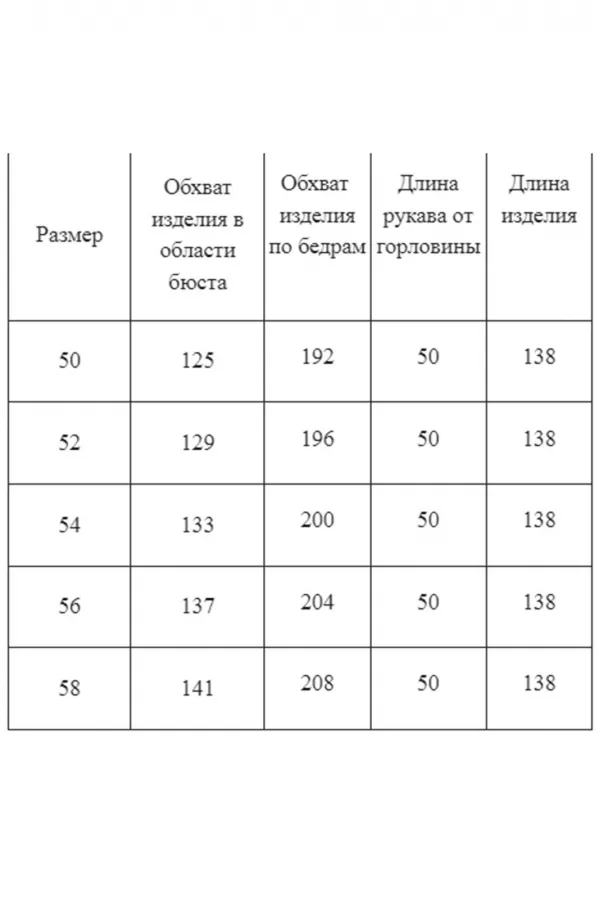 | Размер | Обхват изделия в области бюста | Обхват изделия по бедрам | Длина рукава от горловины | Длина изделия |
|---|---|---|---|---|
| 50 | 125 | 192 | 50 | 138 |
| 52 | 129 | 196 | 50 | 138 |
| 54 | 133 | 200 | 50 | 138 |
| 56 | 137 | 204 | 50 | 138 |
| 58 | 141 | 208 | 50 | 138 |